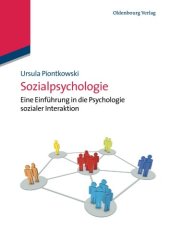 Oldenbourg Verlag

Ursula Piontkowski

Sozialpsychologie

Eine Einführung in die Psychologie sozialer Interaktion